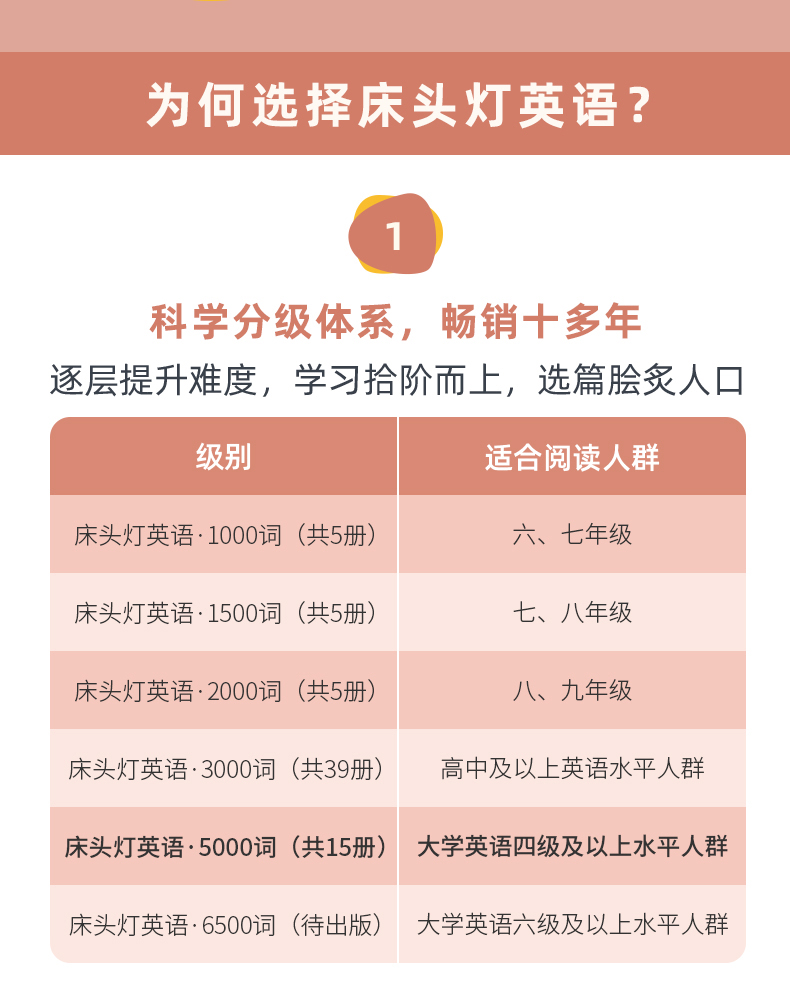 为何选择床头灯英语？

1

科学分级体系，畅销十多年

逐层提升难度，学习拾阶而上，选篇脍炙人口

| 级别 | 适合阅读人群 |
|---|---|
| 床头灯英语·1000词（共5册） | 六、七年级 |
| 床头灯英语·1500词（共5册） | 七、八年级 |
| 床头灯英语·2000词（共5册） | 八、九年级 |
| 床头灯英语·3000词（共39册） | 高中及以上英语水平人群 |
| 床头灯英语·5000词（共15册） | 大学英语四级及以上水平人群 |
| 床头灯英语·6500词（待出版） | 大学英语六级及以上水平人群 |